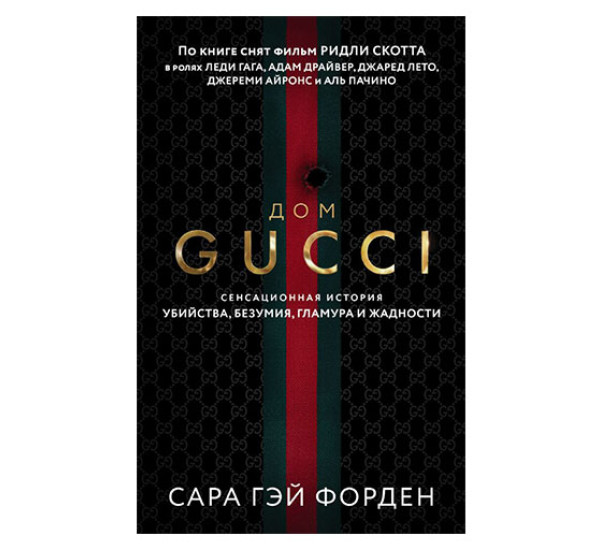 По книге снят фильм РИДЛИ СКОТТА в ролях ЛЕДИ ГАГА, АДАМ ДРАЙВЕР, ДЖАРЕД ЛЕТО, ДЖЕРЕМИ АЙРОНС и АЛЬ ПАЧИНО

ДОМ
GUCCI

СЕНСАЦИОННАЯ ИСТОРИЯ
УБИЙСТВА, БЕЗУМИЯ, ГЛАМУРА И ЖАДНОСТИ

САРА ГЭЙ ФОРДЕН